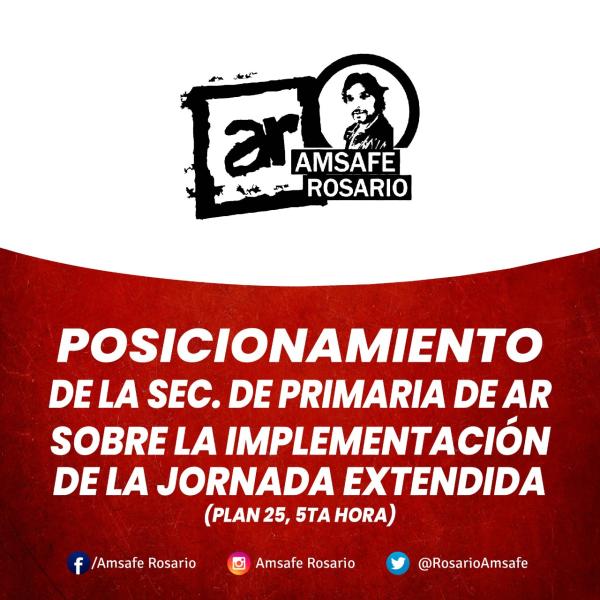 ar AMSAFE ROSARIO

POSICIONAMIENTO DE LA SEC. DE PRIMARIA DE AR SOBRE LA IMPLEMENTACIÓN DE LA JORNADA EXTENDIDA (PLAN 25, 5TA HORA)

/Amsafe Rosario Amsafe Rosario @RosarioAmsafe